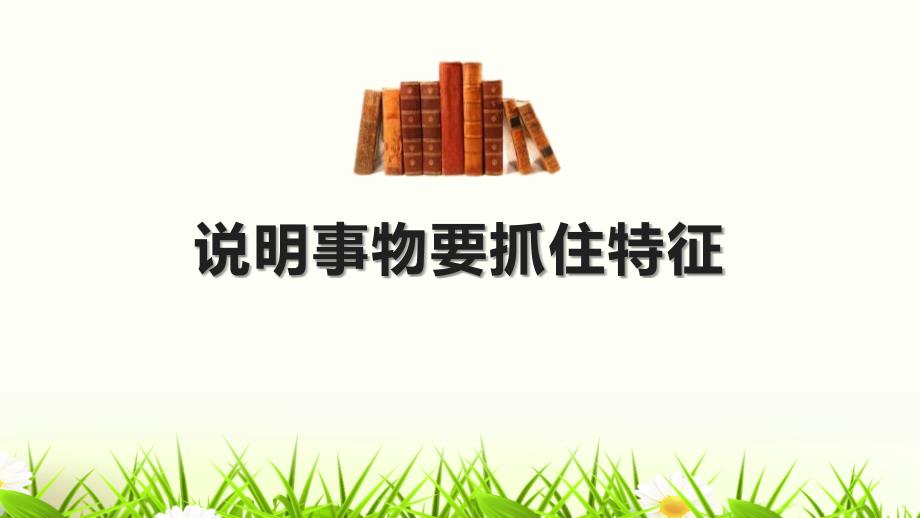 说明事物要抓住特征